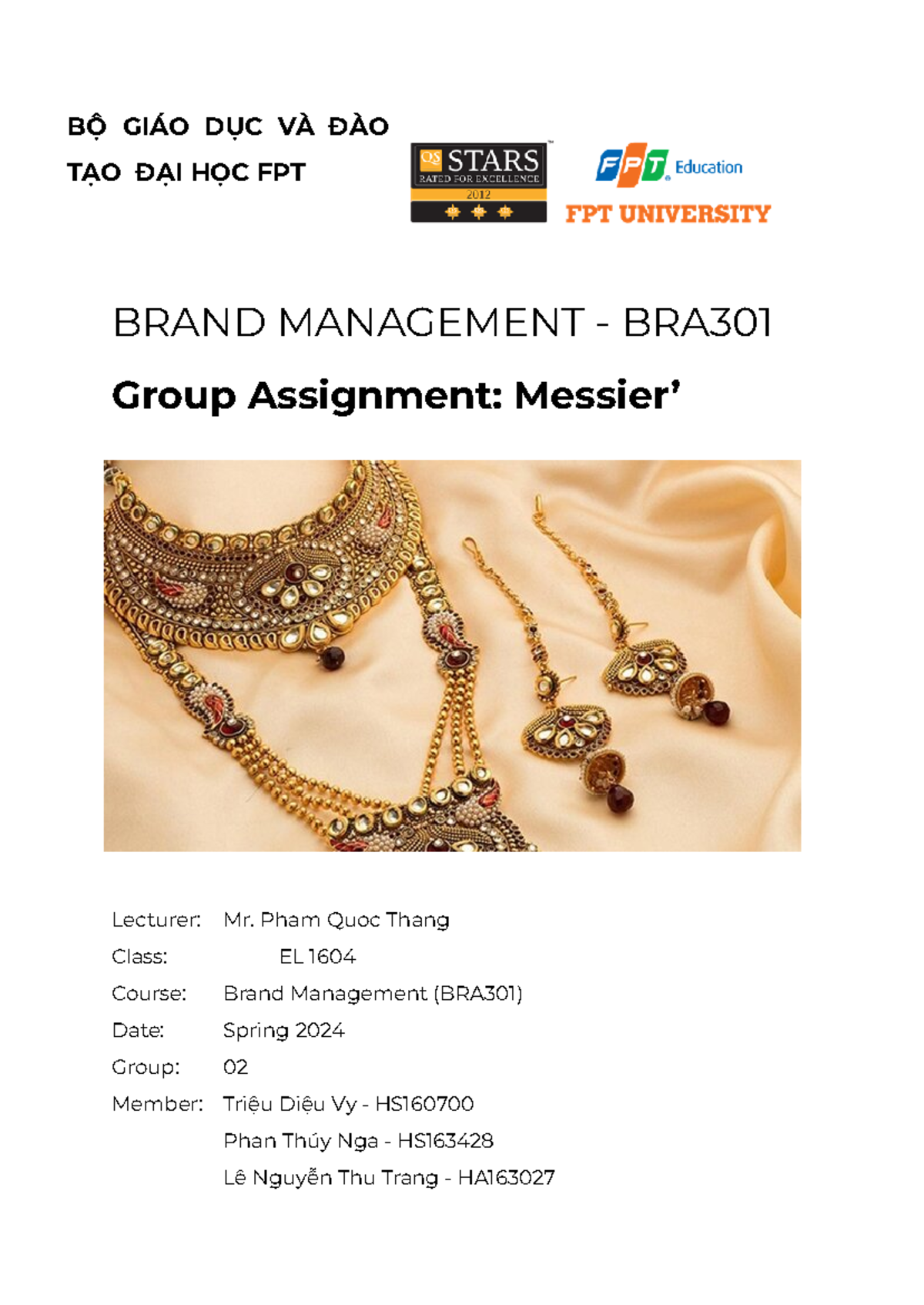 BỘ GIÁO DỤC VÀ ĐÀO TẠO ĐẠI HỌC FPT

QS STARS RATED FOR EXCELLENCE 2012

FPT Education
FPT UNIVERSITY

BRAND MANAGEMENT - BRA301

Group Assignment: Messier'

Lecturer: Mr. Pham Quoc Thang
Class: EL 1604
Course: Brand Management (BRA301)
Date: Spring 2024
Group: 02
Member: Triệu Diệu Vy - HS160700
Phan Thúy Nga - HS163428
Lê Nguyễn Thu Trang - HA163027